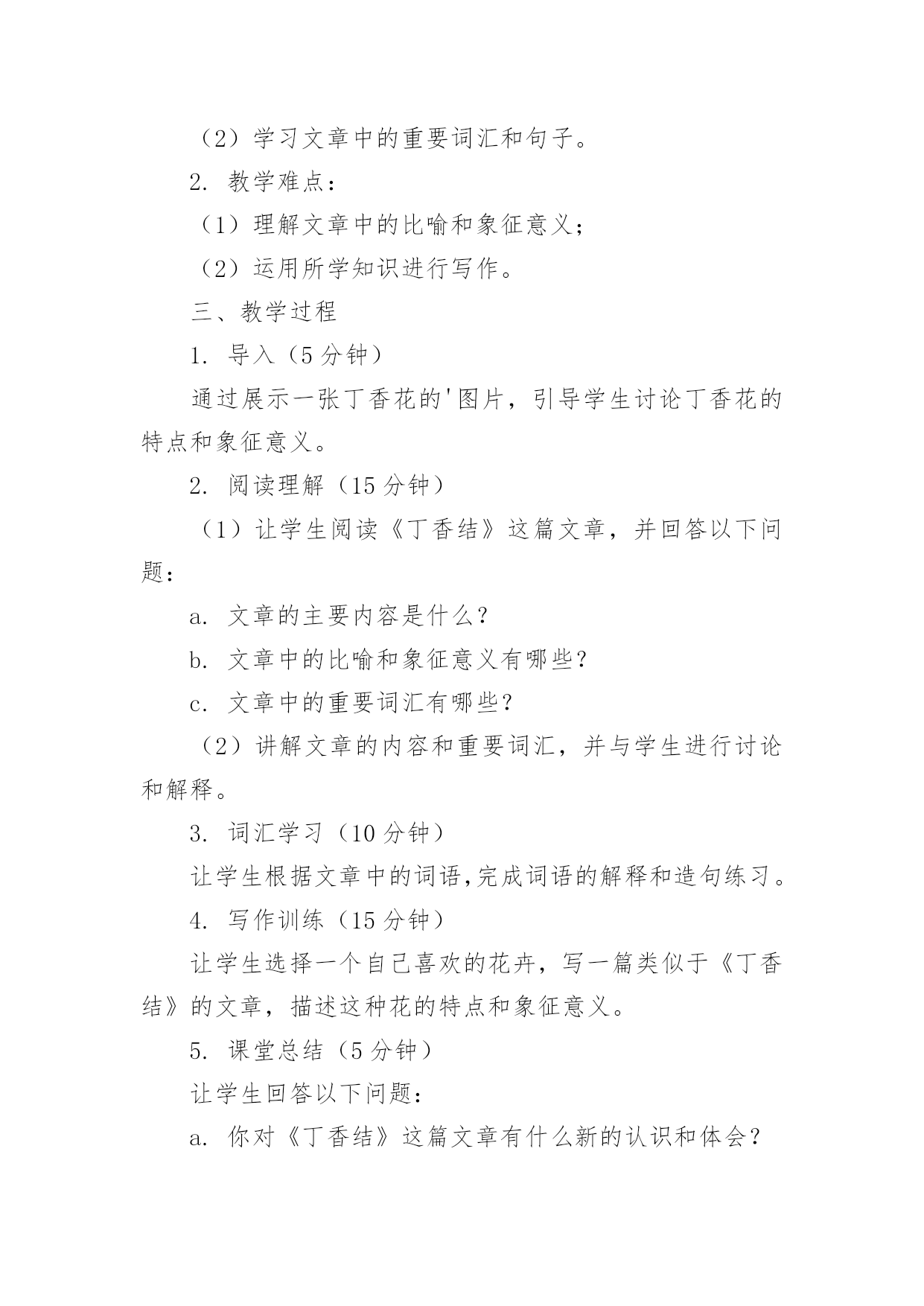 （2）学习文章中的重要词汇和句子。

2. 教学难点：

（1）理解文章中的比喻和象征意义；

（2）运用所学知识进行写作。

三、教学过程

1. 导入（5 分钟）

通过展示一张丁香花的'图片，引导学生讨论丁香花的特点和象征意义。

2. 阅读理解（15 分钟）

（1）让学生阅读《丁香结》这篇文章，并回答以下问题：

a. 文章的主要内容是什么？

b. 文章中的比喻和象征意义有哪些？

c. 文章中的重要词汇有哪些？

（2）讲解文章的内容和重要词汇，并与学生进行讨论和解释。

3. 词汇学习（10 分钟）

让学生根据文章中的词语,完成词语的解释和造句练习。

4. 写作训练（15 分钟）

让学生选择一个自己喜欢的花卉，写一篇类似于《丁香结》的文章，描述这种花的特点和象征意义。

5. 课堂总结（5 分钟）

让学生回答以下问题：

a. 你对《丁香结》这篇文章有什么新的认识和体会？